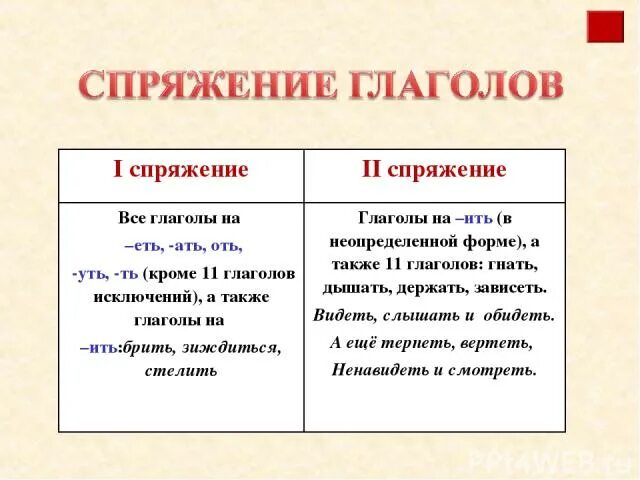 СПРЯЖЕНИЕ ГЛАГОЛОВ

| I спряжение | II спряжение |
|---|---|
| Все глаголы на –еть, -ать, оть, -уть, -ть (кроме 11 глаголов исключений), а также глаголы на –ить:брить, зиждиться, стелить | Глаголы на –ить (в неопределенной форме), а также 11 глаголов: гнать, дышать, держать, зависеть. Видеть, слышать и обидеть. А ещё терпеть, вертеть, Ненавидеть и смотреть. |

PPt4WEB.ru